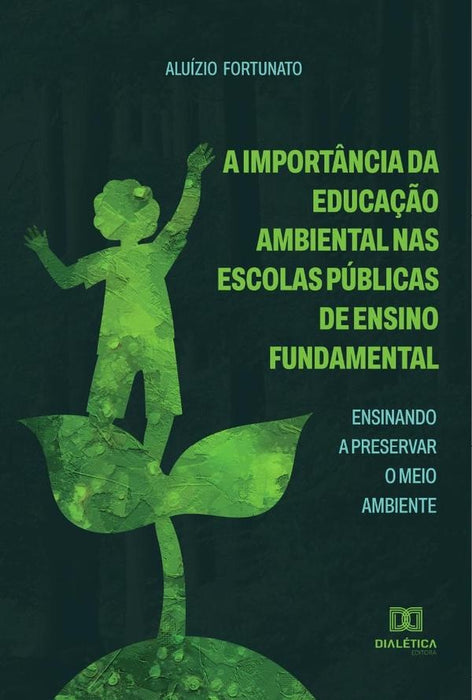 ALUÍZIO FORTUNATO

A IMPORTÂNCIA DA EDUCAÇÃO AMBIENTAL NAS ESCOLAS PÚBLICAS DE ENSINO FUNDAMENTAL

ENSINANDO A PRESERVAR O MEIO AMBIENTE

DIALÉTICA
EDITORA